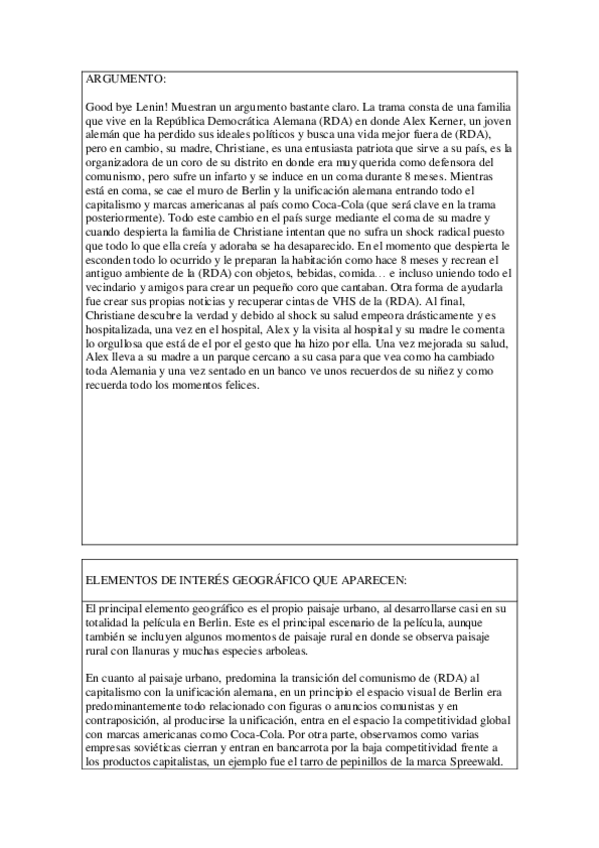 ARGUMENTO:

Good bye Lenin! Muestran un argumento bastante claro. La trama consta de una familia que vive en la República Democrática Alemana (RDA) en donde Alex Kerner, un joven alemán que ha perdido sus ideales políticos y busca una vida mejor fuera de (RDA), pero en cambio, su madre, Christiane, es una entusiasta patriota que sirve a su país, es la organizadora de un coro de su distrito en donde era muy querida como defensora del comunismo, pero sufre un infarto y se induce en un coma durante 8 meses. Mientras está en coma, se cae el muro de Berlin y la unificación alemana entrando todo el capitalismo y marcas americanas al país como Coca-Cola (que será clave en la trama posteriormente). Todo este cambio en el país surge mediante el coma de su madre y cuando despierta la familia de Christiane intentan que no sufra un shock radical puesto que todo lo que ella creía y adoraba se ha desaparecido. En el momento que despierta le esconden todo lo ocurrido y le preparan la habitación como hace 8 meses y recrean el antiguo ambiente de la (RDA) con objetos, bebidas, comida… e incluso uniendo todo el vecindario y amigos para crear un pequeño coro que cantaban. Otra forma de ayudarla fue crear sus propias noticias y recuperar cintas de VHS de la (RDA). Al final, Christiane descubre la verdad y debido al shock su salud empeora drásticamente y es hospitalizada, una vez en el hospital, Alex y la visita al hospital y su madre le comenta lo orgullosa que está de el por el gesto que ha hizo por ella. Una vez mejorada su salud, Alex lleva a su madre a un parque cercano a su casa para que vea como ha cambiado toda Alemania y una vez sentado en un banco ve unos recuerdos de su niñez y como recuerda todo los momentos felices.

ELEMENTOS DE INTERÉS GEOGRÁFICO QUE APARECEN:

El principal elemento geográfico es el propio paisaje urbano, al desarrollarse casi en su totalidad la película en Berlin. Este es el principal escenario de la película, aunque también se incluyen algunos momentos de paisaje rural en donde se observa paisaje rural con llanuras y muchas especies arboleas.

En cuanto al paisaje urbano, predomina la transición del comunismo de (RDA) al capitalismo con la unificación alemana, en un principio el espacio visual de Berlin era predominantemente todo relacionado con figuras o anuncios comunistas y en contraposición, al producirse la unificación, entra en el espacio la competitividad global con marcas americanas como Coca-Cola. Por otra parte, observamos como varias empresas soviéticas cierran y entran en bancarrota por la baja competitividad frente a los productos capitalistas, un ejemplo fue el tarro de pepinillos de la marca Spreewald.